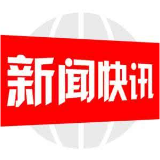 新闻快讯